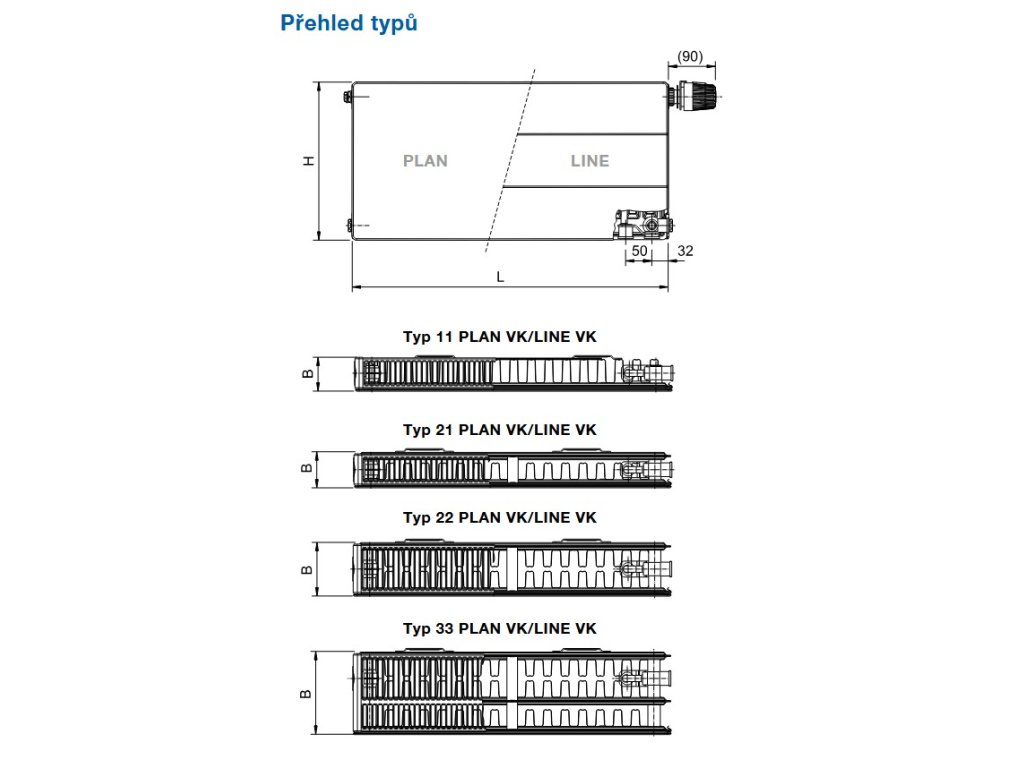 Přehled typů

(90)

H

PLAN

LINE

50

32

L

Typ 11 PLAN VK/LINE VK

B

Typ 21 PLAN VK/LINE VK

B

Typ 22 PLAN VK/LINE VK

B

Typ 33 PLAN VK/LINE VK

B